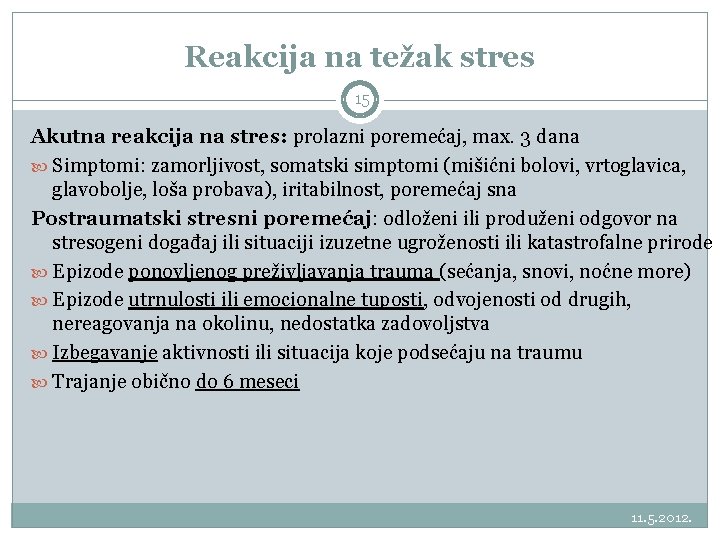 Reakcija na težak stres

15

Akutna reakcija na stres: prolazni poremećaj, max. 3 dana

Simptomi: zamorljivost, somatski simptomi (mišićni bolovi, vrtoglavica, glavobolje, loša probava), iritabilnost, poremećaj sna

Postraumatski stresni poremećaj: odloženi ili produženi odgovor na stresogeni događaj ili situaciji izuzetne ugroženosti ili katastrofalne prirode

Epizode ponovljenog preživljavanja trauma (sećanja, snovi, noćne more)

Epizode utrnulosti ili emocionalne tuposti, odvojenosti od drugih, nereagovanja na okolinu, nedostatka zadovoljstva

Izbegavanje aktivnosti ili situacija koje podsećaju na traumu

Trajanje obično do 6 meseci

11.5.2012.